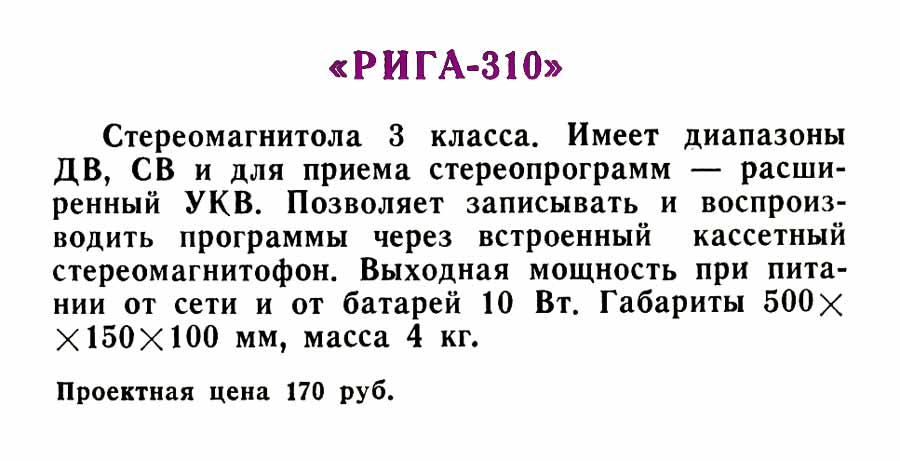 «РИГА-310»

Стереомагнитола 3 класса. Имеет диапазоны ДВ, СВ и для приема стереопрограмм — расширенный УКВ. Позволяет записывать и воспроизводить программы через встроенный кассетный стереомагнитофон. Выходная мощность при питании от сети и от батарей 10 Вт. Габариты 500×150×100 мм, масса 4 кг.

Проектная цена 170 руб.